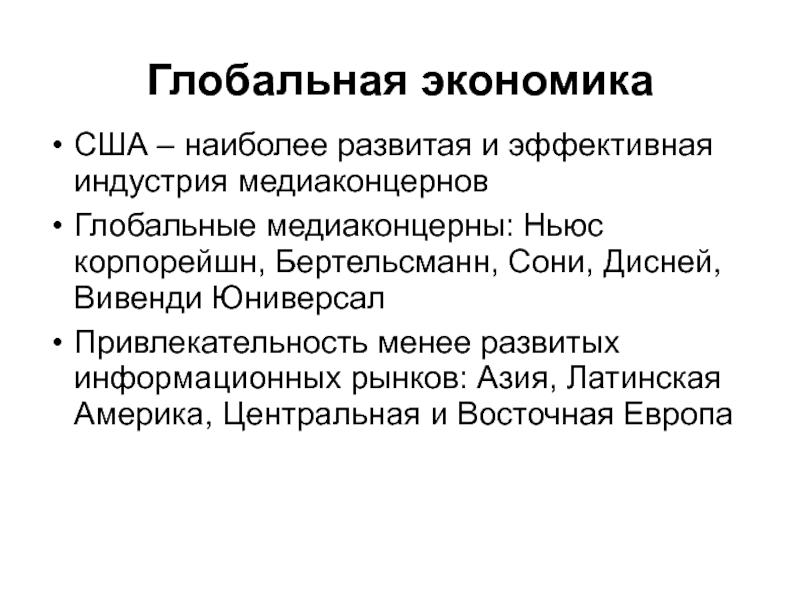 Глобальная экономика

• США – наиболее развитая и эффективная индустрия медиаконцернов

• Глобальные медиаконцерны: Ньюс корпорейшн, Бертельсманн, Сони, Дисней, Вивенди Юниверсал

• Привлекательность менее развитых информационных рынков: Азия, Латинская Америка, Центральная и Восточная Европа